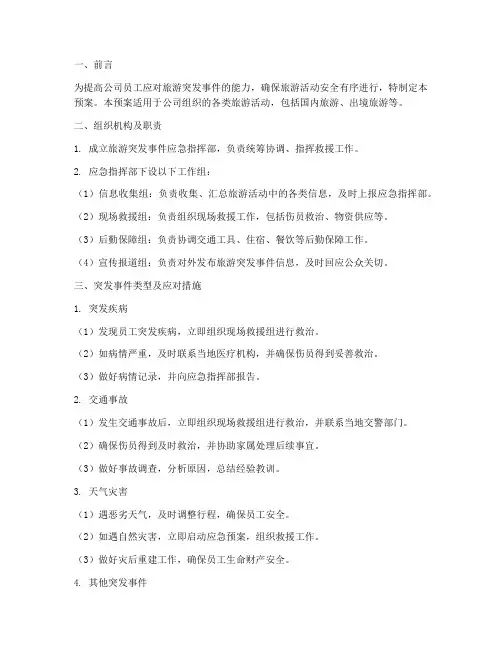 一、前言

为提高公司员工应对旅游突发事件的能力，确保旅游活动安全有序进行，特制定本预案。本预案适用于公司组织的各类旅游活动，包括国内旅游、出境旅游等。

二、组织机构及职责

1. 成立旅游突发事件应急指挥部，负责统筹协调、指挥救援工作。

2. 应急指挥部下设以下工作组：

（1）信息收集组：负责收集、汇总旅游活动中的各类信息，及时上报应急指挥部。

（2）现场救援组：负责组织现场救援工作，包括伤员救治、物资供应等。

（3）后勤保障组：负责协调交通工具、住宿、餐饮等后勤保障工作。

（4）宣传报道组：负责对外发布旅游突发事件信息，及时回应公众关切。

三、突发事件类型及应对措施

1. 突发疾病

（1）发现员工突发疾病，立即组织现场救援组进行救治。

（2）如病情严重，及时联系当地医疗机构，并确保伤员得到妥善救治。

（3）做好病情记录，并向应急指挥部报告。

2. 交通事故

（1）发生交通事故后，立即组织现场救援组进行救治，并联系当地交警部门。

（2）确保伤员得到及时救治，并协助家属处理后续事宜。

（3）做好事故调查，分析原因，总结经验教训。

3. 天气灾害

（1）遇恶劣天气，及时调整行程，确保员工安全。

（2）如遇自然灾害，立即启动应急预案，组织救援工作。

（3）做好灾后重建工作，确保员工生命财产安全。

4. 其他突发事件